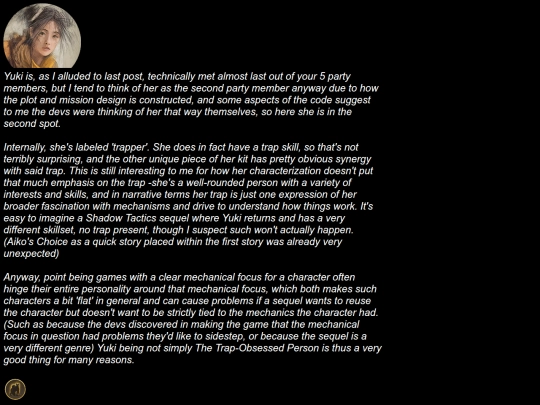 Yuki is, as I alluded to last post, technically met almost last out of your 5 party members, but I tend to think of her as the second party member anyway due to how the plot and mission design is constructed, and some aspects of the code suggest to me the devs were thinking of her that way themselves, so here she is in the second spot.

Internally, she's labeled 'trapper'. She does in fact have a trap skill, so that's not terribly surprising, and the other unique piece of her kit has pretty obvious synergy with said trap. This is still interesting to me for how her characterization doesn't put that much emphasis on the trap -she's a well-rounded person with a variety of interests and skills, and in narrative terms her trap is just one expression of her broader fascination with mechanisms and drive to understand how things work. It's easy to imagine a Shadow Tactics sequel where Yuki returns and has a very different skillset, no trap present, though I suspect such won't actually happen. (Aiko's Choice as a quick story placed within the first story was already very unexpected)

Anyway, point being games with a clear mechanical focus for a character often hinge their entire personality around that mechanical focus, which both makes such characters a bit 'flat' in general and can cause problems if a sequel wants to reuse the character but doesn't want to be strictly tied to the mechanics the character had. (Such as because the devs discovered in making the game that the mechanical focus in question had problems they'd like to sidestep, or because the sequel is a very different genre) Yuki being not simply The Trap-Obsessed Person is thus a very good thing for many reasons.